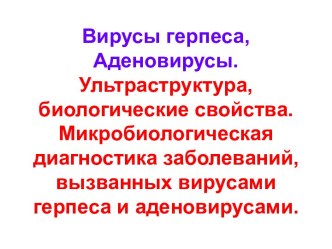 Вирусы герпеса, Аденовирусы. Ультраструктура, биологические свойства. Микробиологическая диагностика заболеваний, вызванных вирусами герпеса и аденовирусами.